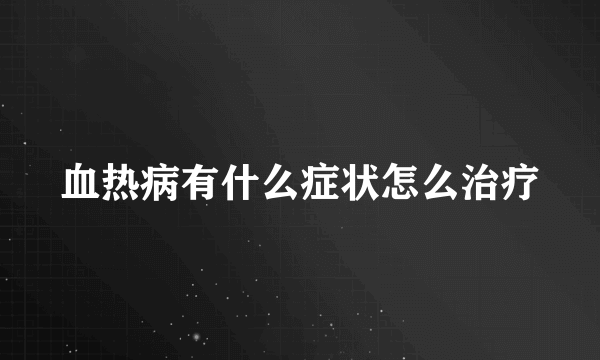 血热病有什么症状怎么治疗